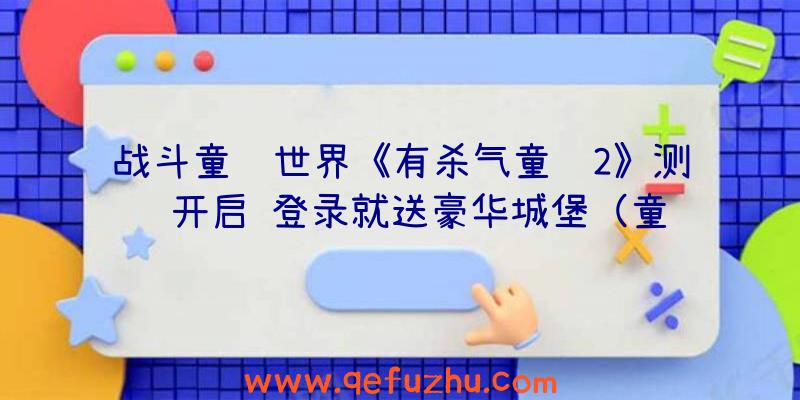 战斗童 世界《有杀气童 2》测 开启 登录就送豪华城堡（童

www.qefuzhu.com